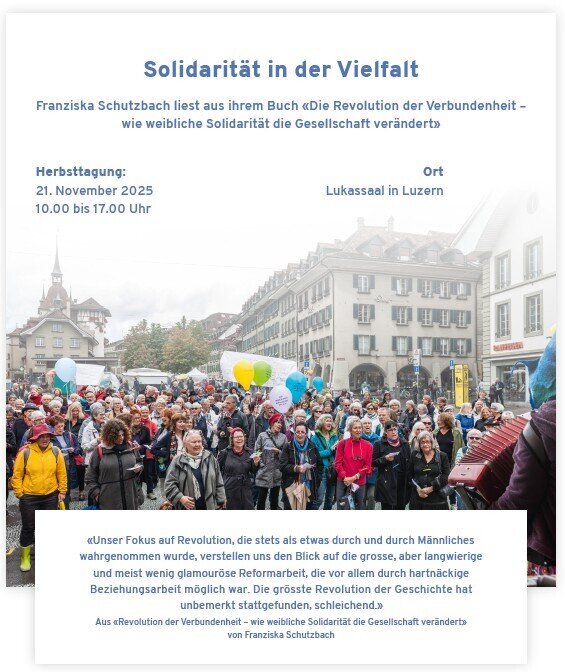 Solidarität in der Vielfalt

Franziska Schutzbach liest aus ihrem Buch «Die Revolution der Verbundenheit – wie weibliche Solidarität die Gesellschaft verändert»

Herbsttagung:
21. November 2025
10.00 bis 17.00 Uhr

Ort
Lukassaal in Luzern

«Unser Fokus auf Revolution, die stets als etwas durch und durch Männliches wahrgenommen wurde, verstellen uns den Blick auf die grosse, aber langwierige und meist wenig glamouröse Reformarbeit, die vor allem durch hartnäckige Beziehungsarbeit möglich war. Die grösste Revolution der Geschichte hat unbemerkt stattgefunden, schleichend.»
Aus «Revolution der Verbundenheit – wie weibliche Solidarität die Gesellschaft verändert»
von Franziska Schutzbach